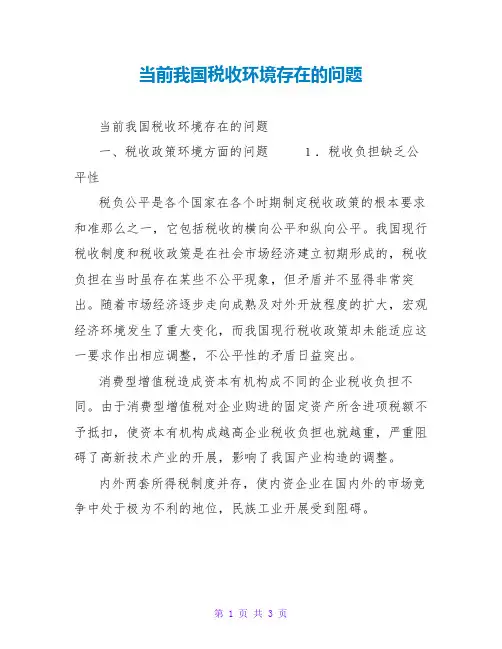 当前我国税收环境存在的问题

当前我国税收环境存在的问题

一、税收政策环境方面的问题　　1．税收负担缺乏公平性

税负公平是各个国家在各个时期制定税收政策的根本要求和准那么之一，它包括税收的横向公平和纵向公平。我国现行税收制度和税收政策是在社会市场经济建立初期形成的，税收负担在当时虽存在某些不公平现象，但矛盾并不显得非常突出。随着市场经济逐步走向成熟及对外开放程度的扩大，宏观经济环境发生了重大变化，而我国现行税收政策却未能适应这一要求作出相应调整，不公平性的矛盾日益突出。

消费型增值税造成资本有机构成不同的企业税收负担不同。由于消费型增值税对企业购进的固定资产所含进项税额不予抵扣，使资本有机构成越高企业税收负担也就越重，严重阻碍了高新技术产业的开展，影响了我国产业构造的调整。

内外两套所得税制度并存，使内资企业在国内外的市场竞争中处于极为不利的地位，民族工业开展受到阻碍。

第 1 页 共 3 页